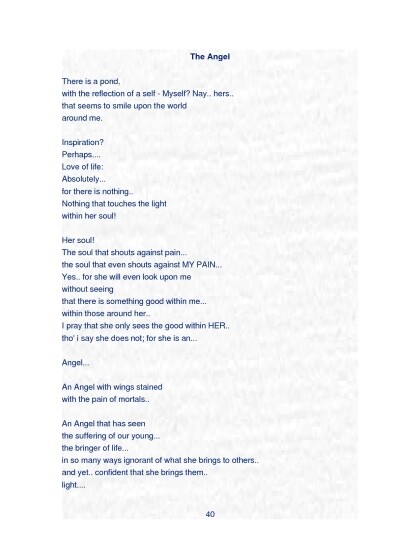 The Angel

There is a pond,
with the reflection of a self - Myself? Nay.. hers..
that seems to smile upon the world
around me.

Inspiration?
Perhaps....
Love of life:
Absolutely...
for there is nothing..
Nothing that touches the light
within her soul!

Her soul!
The soul that shouts against pain...
the soul that even shouts against MY PAIN...
Yes.. for she will even look upon me
without seeing
that there is something good within me...
within those around her..
I pray that she only sees the good within HER..
tho' i say she does not; for she is an...

Angel...

An Angel with wings stained
with the pain of mortals..

An Angel that has seen
the suffering of our young...
the bringer of life...
in so many ways ignorant of what she brings to others..
and yet.. confident that she brings them..
light....

40